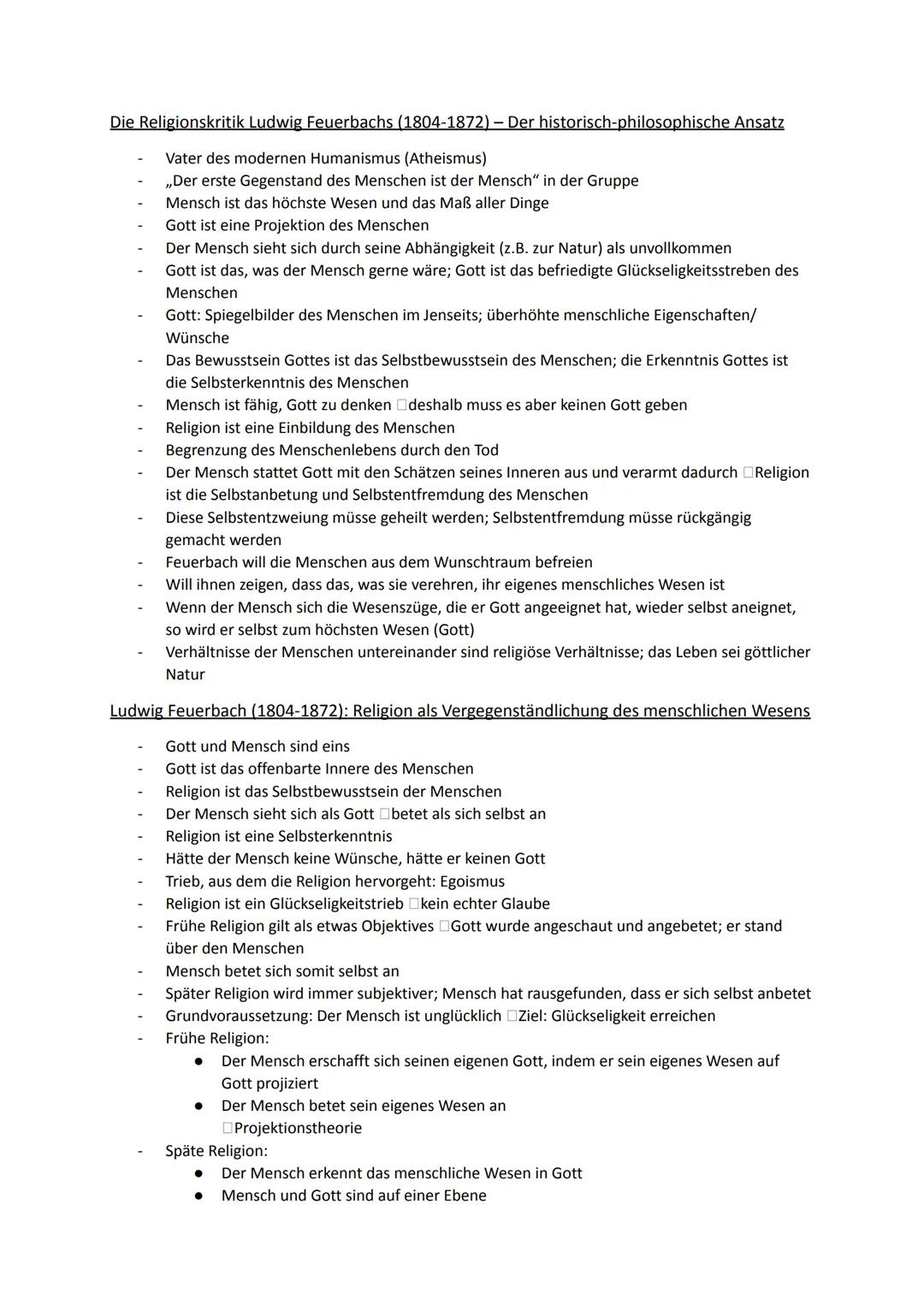 Die Religionskritik Ludwig Feuerbachs (1804-1872) – Der historisch-philosophische Ansatz

- Vater des modernen Humanismus (Atheismus)
- „Der erste Gegenstand des Menschen ist der Mensch“ in der Gruppe
- Mensch ist das höchste Wesen und das Maß aller Dinge
- Gott ist eine Projektion des Menschen
- Der Mensch sieht sich durch seine Abhängigkeit (z.B. zur Natur) als unvollkommen
- Gott ist das, was der Mensch gerne wäre; Gott ist das befriedigte Glückseligkeitsstreben des Menschen
- Gott: Spiegelbilder des Menschen im Jenseits; überhöhte menschliche Eigenschaften/ Wünsche
- Das Bewusstsein Gottes ist das Selbstbewusstsein des Menschen; die Erkenntnis Gottes ist die Selbsterkenntnis des Menschen
- Mensch ist fähig, Gott zu denken □deshalb muss es aber keinen Gott geben
- Religion ist eine Einbildung des Menschen
- Begrenzung des Menschenlebens durch den Tod
- Der Mensch stattet Gott mit den Schätzen seines Inneren aus und verarmt dadurch □Religion ist die Selbstanbetung und Selbstentfremdung des Menschen
- Diese Selbstentzweiung müsse geheilt werden; Selbstentfremdung müsse rückgängig gemacht werden
- Feuerbach will die Menschen aus dem Wunschtraum befreien
- Will ihnen zeigen, dass das, was sie verehren, ihr eigenes menschliches Wesen ist
- Wenn der Mensch sich die Wesenszüge, die er Gott angeeignet hat, wieder selbst aneignet, so wird er selbst zum höchsten Wesen (Gott)
- Verhältnisse der Menschen untereinander sind religiöse Verhältnisse; das Leben sei göttlicher Natur

Ludwig Feuerbach (1804-1872): Religion als Vergegenständlichung des menschlichen Wesens

- Gott und Mensch sind eins
- Gott ist das offenbarte Innere des Menschen
- Religion ist das Selbstbewusstsein der Menschen
- Der Mensch sieht sich als Gott □betet als sich selbst an
- Religion ist eine Selbsterkenntnis
- Hätte der Mensch keine Wünsche, hätte er keinen Gott
- Trieb, aus dem die Religion hervorgeht: Egoismus
- Religion ist ein Glückseligkeitstrieb □kein echter Glaube
- Frühe Religion gilt als etwas Objektives □Gott wurde angeschaut und angebetet; er stand über den Menschen
- Mensch betet sich somit selbst an
- Später Religion wird immer subjektiver; Mensch hat rausgefunden, dass er sich selbst anbetet
- Grundvoraussetzung: Der Mensch ist unglücklich □Ziel: Glückseligkeit erreichen
- Frühe Religion:
  ● Der Mensch erschafft sich seinen eigenen Gott, indem er sein eigenes Wesen auf Gott projiziert
  ● Der Mensch betet sein eigenes Wesen an □Projektionstheorie
- Späte Religion:
  ● Der Mensch erkennt das menschliche Wesen in Gott
  ● Mensch und Gott sind auf einer Ebene